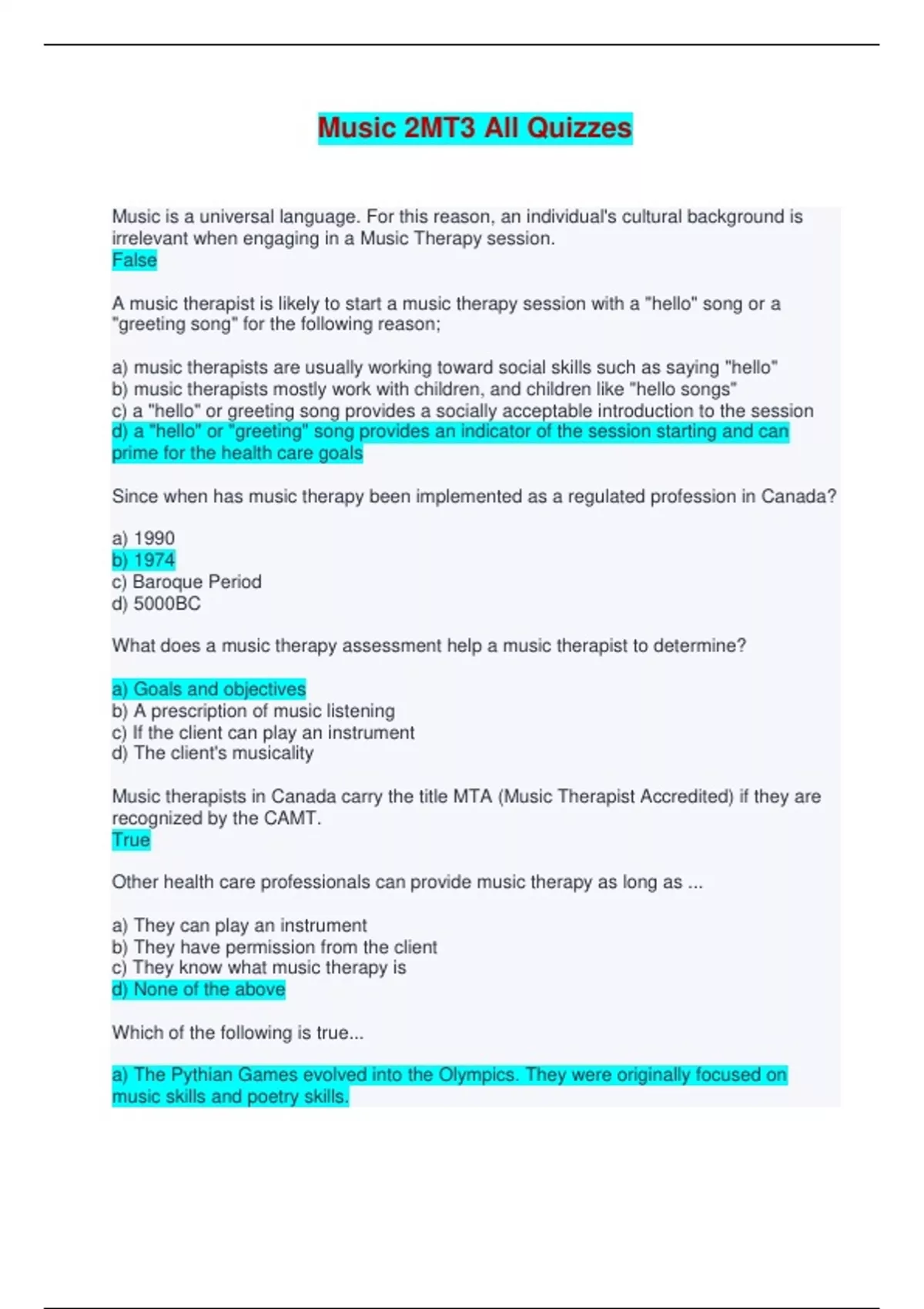 Music 2MT3 All Quizzes

Music is a universal language. For this reason, an individual's cultural background is irrelevant when engaging in a Music Therapy session.
False

A music therapist is likely to start a music therapy session with a "hello" song or a "greeting song" for the following reason;

a) music therapists are usually working toward social skills such as saying "hello"
b) music therapists mostly work with children, and children like "hello songs"
c) a "hello" or greeting song provides a socially acceptable introduction to the session
d) a "hello" or "greeting" song provides an indicator of the session starting and can prime for the health care goals

Since when has music therapy been implemented as a regulated profession in Canada?

a) 1990
b) 1974
c) Baroque Period
d) 5000BC

What does a music therapy assessment help a music therapist to determine?

a) Goals and objectives
b) A prescription of music listening
c) If the client can play an instrument
d) The client's musicality

Music therapists in Canada carry the title MTA (Music Therapist Accredited) if they are recognized by the CAMT.
True

Other health care professionals can provide music therapy as long as ...

a) They can play an instrument
b) They have permission from the client
c) They know what music therapy is
d) None of the above

Which of the following is true...

a) The Pythian Games evolved into the Olympics. They were originally focused on music skills and poetry skills.